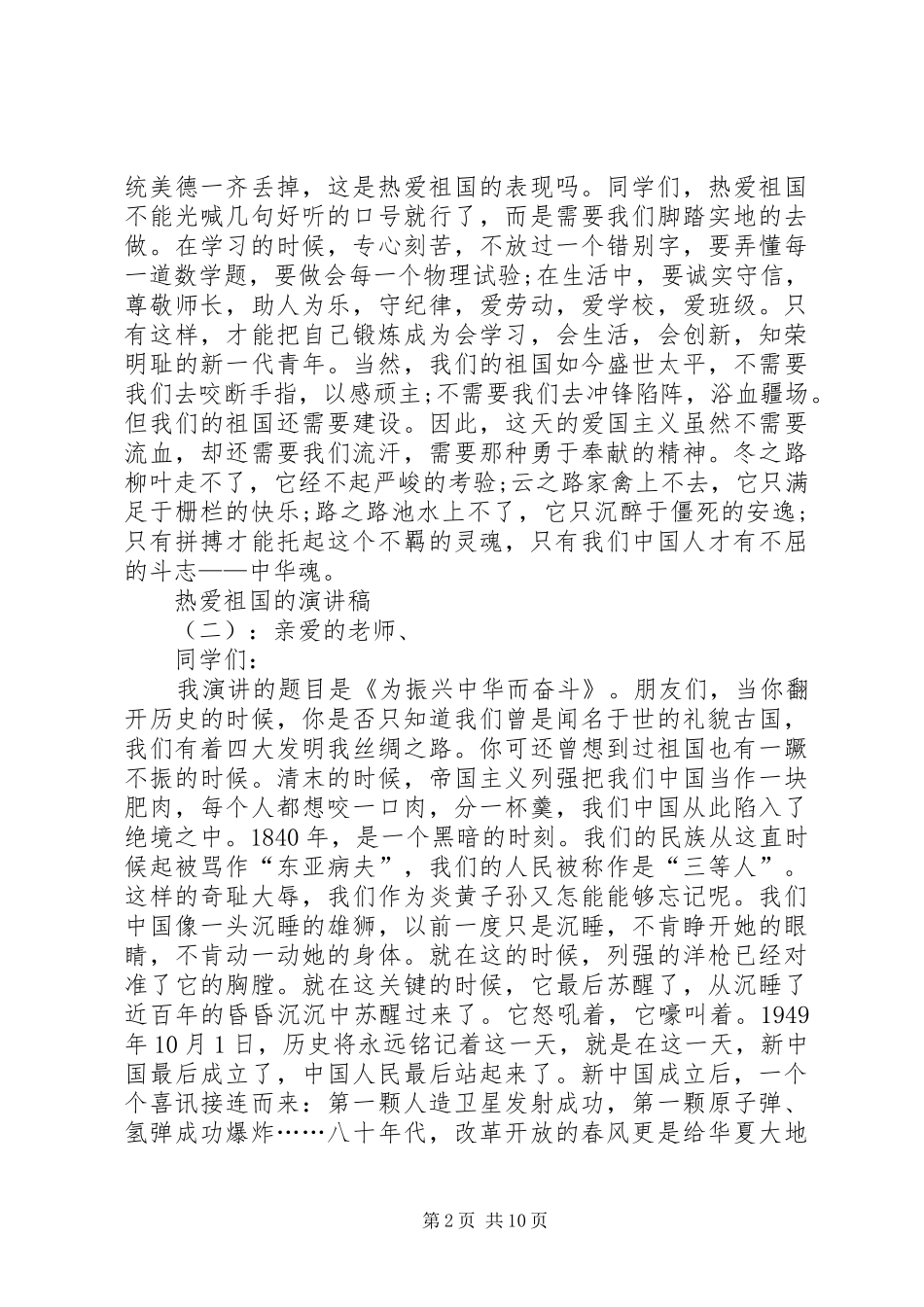 统美德一齐丢掉，这是热爱祖国的表现吗。同学们，热爱祖国不能光喊几句好听的口号就行了，而是需要我们脚踏实地的去做。在学习的时候，专心刻苦，不放过一个错别字，要弄懂每一道数学题，要做会每一个物理试验;在生活中，要诚实守信，尊敬师长，助人为乐，守纪律，爱劳动，爱学校，爱班级。只有这样，才能把自己锻炼成为会学习，会生活，会创新，知荣明耻的新一代青年。当然，我们的祖国如今盛世太平，不需要我们去咬断手指，以感顽主;不需要我们去冲锋陷阵，浴血疆场。但我们的祖国还需要建设。因此，这天的爱国主义虽然不需要流血，却还需要我们流汗，需要那种勇于奉献的精神。冬之路柳叶走不了，它经不起严峻的考验;云之路家禽上不去，它只满足于栅栏的快乐;路之路池水上不了，它只沉醉于僵死的安逸;只有拼搏才能托起这个不羁的灵魂，只有我们中国人才有不屈的斗志——中华魂。

热爱祖国的演讲稿

（二）：亲爱的老师、

同学们：

我演讲的题目是《为振兴中华而奋斗》。朋友们，当你翻开历史的时候，你是否只知道我们曾是闻名于世的礼貌古国，我们有着四大发明我丝绸之路。你可还曾想到过祖国也有一蹶不振的时候。清末的时候，帝国主义列强把我们中国当作一块肥肉，每个人都想咬一口肉，分一杯羹，我们中国从此陷入了绝境之中。1840 年，是一个黑暗的时刻。我们的民族从这直时候起被骂作“东亚病夫”，我们的人民被称作是“三等人”。这样的奇耻大辱，我们作为炎黄子孙又怎能能够忘记呢。我们中国像一头沉睡的雄狮，以前一度只是沉睡，不肯睁开她的眼睛，不肯动一动她的身体。就在这的时候，列强的洋枪已经对准了它的胸膛。就在这关键的时候，它最后苏醒了，从沉睡了近百年的昏昏沉沉中苏醒过来了。它怒吼着，它嚎叫着。1949 年 10 月 1 日，历史将永远铭记着这一天，就是在这一天，新中国最后成立了，中国人民最后站起来了。新中国成立后，一个个喜讯接连而来：第一颗人造卫星发射成功，第一颗原子弹、氢弹成功爆炸……八十年代，改革开放的春风更是给华夏大地

第 2 页 共 10 页